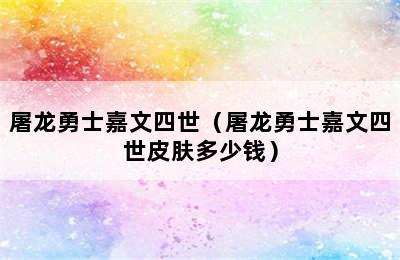 屠龙勇士嘉文四世（屠龙勇士嘉文四世皮肤多少钱）